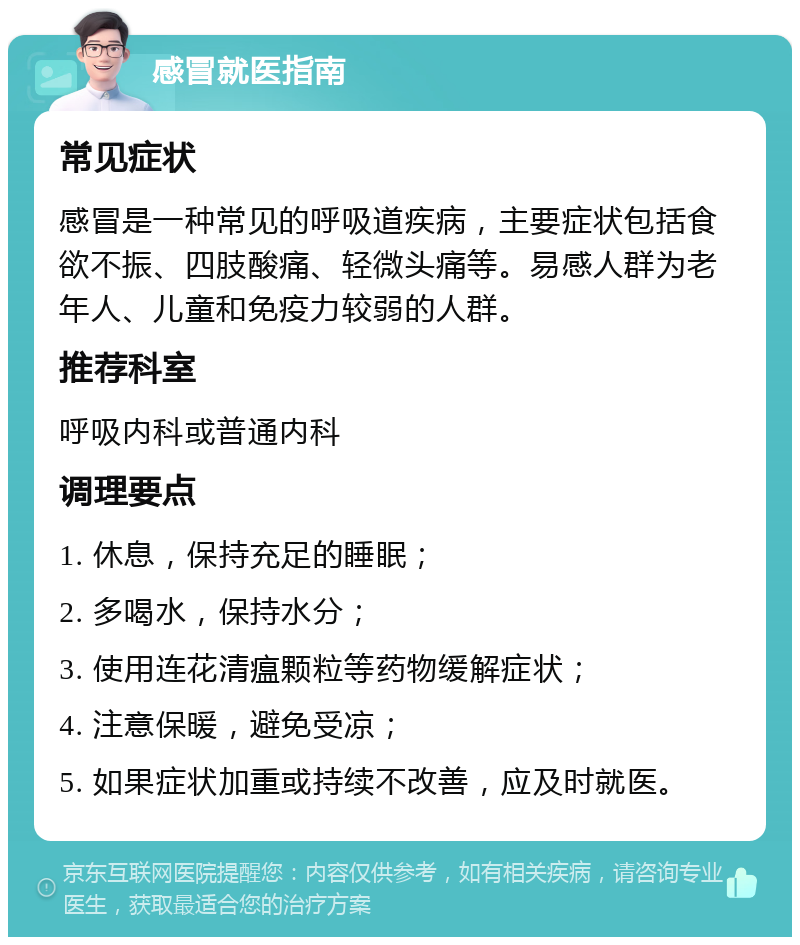 感冒就医指南

常见症状

感冒是一种常见的呼吸道疾病，主要症状包括食欲不振、四肢酸痛、轻微头痛等。易感人群为老年人、儿童和免疫力较弱的人群。

推荐科室

呼吸内科或普通内科

调理要点

1. 休息，保持充足的睡眠；

2. 多喝水，保持水分；

3. 使用连花清瘟颗粒等药物缓解症状；

4. 注意保暖，避免受凉；

5. 如果症状加重或持续不改善，应及时就医。

京东互联网医院提醒您：内容仅供参考，如有相关疾病，请咨询专业医生，获取最适合您的治疗方案